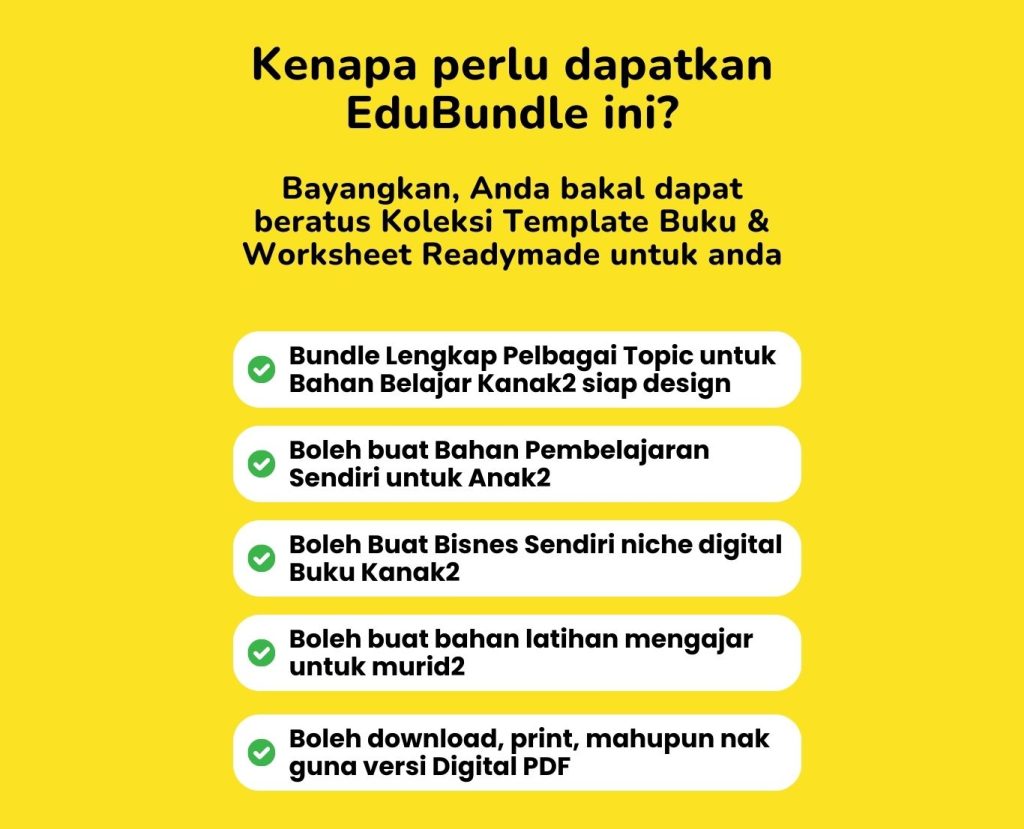 Kenapa perlu dapatkan EduBundle ini?

Bayangkan, Anda bakal dapat beratus Koleksi Template Buku & Worksheet Readymade untuk anda

Bundle Lengkap Pelbagai Topic untuk Bahan Belajar Kanak2 siap design

Boleh buat Bahan Pembelajaran Sendiri untuk Anak2

Boleh Buat Bisnes Sendiri niche digital Buku Kanak2

Boleh buat bahan latihan mengajar untuk murid2

Boleh download, print, mahupun nak guna versi Digital PDF